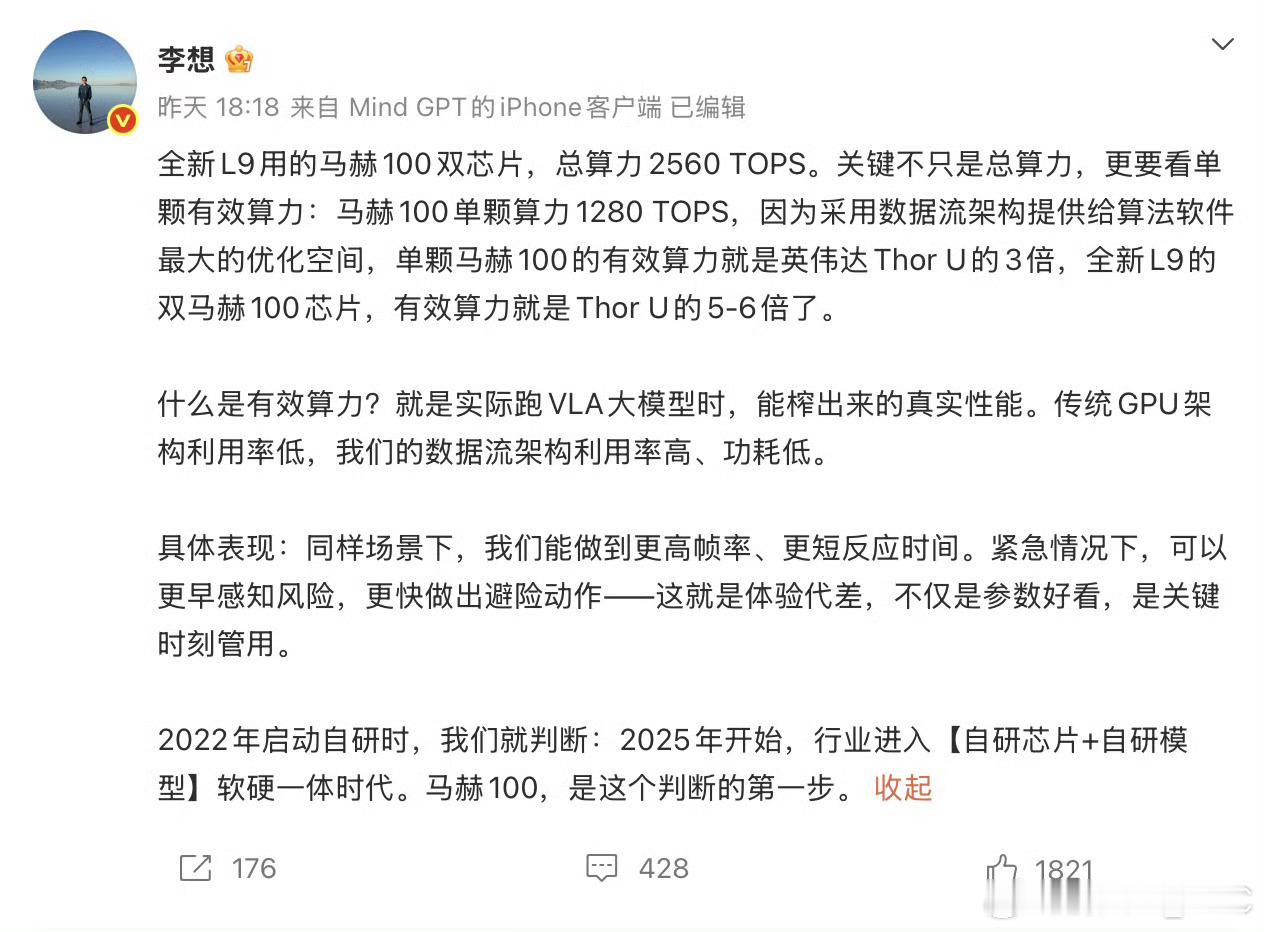 李想

昨天 18:18 来自 Mind GPT的iPhone客户端 已编辑

全新L9用的马赫100双芯片，总算力2560 TOPS。关键不只是总算力，更要看单颗有效算力：马赫100单颗算力1280 TOPS，因为采用数据流架构提供给算法软件最大的优化空间，单颗马赫100的有效算力就是英伟达Thor U的3倍，全新L9的双马赫100芯片，有效算力就是Thor U的5-6倍了。

什么是有效算力？就是实际跑VLA大模型时，能榨出来的真实性能。传统GPU架构利用率低，我们的数据流架构利用率高、功耗低。

具体表现：同样场景下，我们能做到更高帧率、更短反应时间。紧急情况下，可以更早感知风险，更快做出避险动作——这就是体验代差，不仅是参数好看，是关键时刻管用。

2022年启动自研时，我们就判断：2025年开始，行业进入【自研芯片+自研模型】软硬一体时代。马赫100，是这个判断的第一步。 收起

176

428

1821